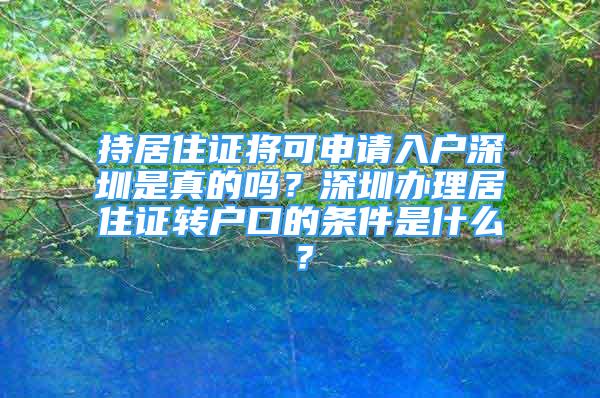 持居住证将可申请入户深圳是真的吗？深圳办理居住证转户口的条件是什么？